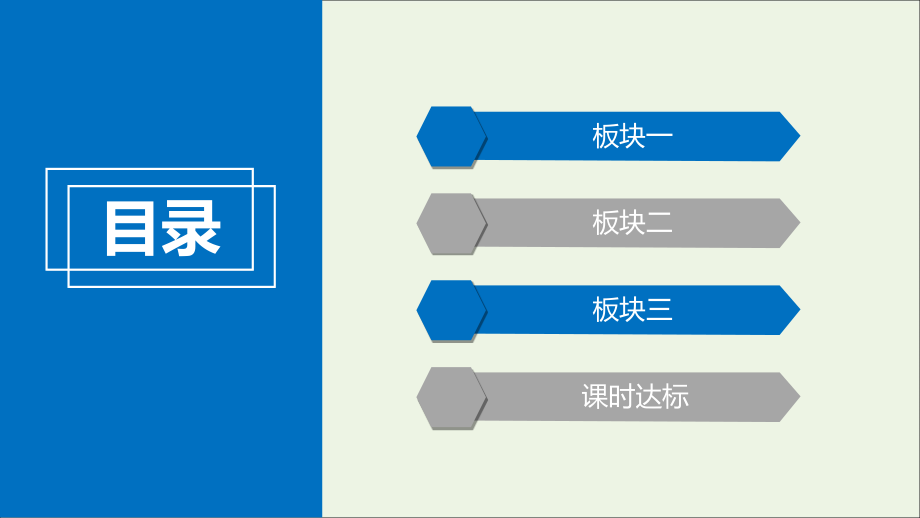 目录

板块一

板块二

板块三

课时达标